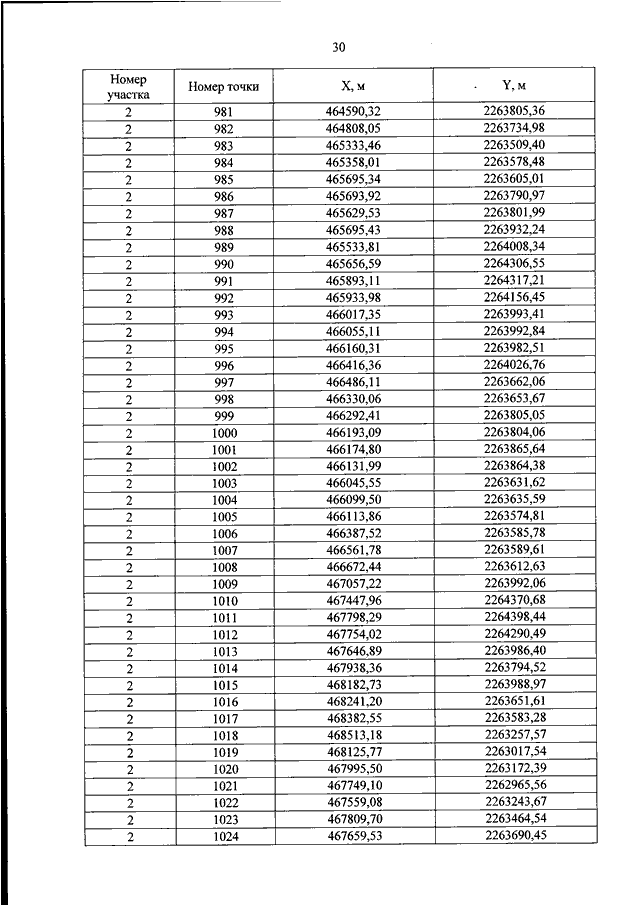 30

| Номер участка | Номер точки | X, м | Y, м |
|---|---|---|---|
| 2 | 981 | 464590,32 | 2263805,36 |
| 2 | 982 | 464808,05 | 2263734,98 |
| 2 | 983 | 465333,46 | 2263509,40 |
| 2 | 984 | 465358,01 | 2263578,48 |
| 2 | 985 | 465695,34 | 2263605,01 |
| 2 | 986 | 465693,92 | 2263790,97 |
| 2 | 987 | 465629,53 | 2263801,99 |
| 2 | 988 | 465695,43 | 2263932,24 |
| 2 | 989 | 465533,81 | 2264008,34 |
| 2 | 990 | 465656,59 | 2264306,55 |
| 2 | 991 | 465893,11 | 2264317,21 |
| 2 | 992 | 465933,98 | 2264156,45 |
| 2 | 993 | 466017,35 | 2263993,41 |
| 2 | 994 | 466055,11 | 2263992,84 |
| 2 | 995 | 466160,31 | 2263982,51 |
| 2 | 996 | 466416,36 | 2264026,76 |
| 2 | 997 | 466486,11 | 2263662,06 |
| 2 | 998 | 466330,06 | 2263653,67 |
| 2 | 999 | 466292,41 | 2263805,05 |
| 2 | 1000 | 466193,09 | 2263804,06 |
| 2 | 1001 | 466174,80 | 2263865,64 |
| 2 | 1002 | 466131,99 | 2263864,38 |
| 2 | 1003 | 466045,55 | 2263631,62 |
| 2 | 1004 | 466099,50 | 2263635,59 |
| 2 | 1005 | 466113,86 | 2263574,81 |
| 2 | 1006 | 466387,52 | 2263585,78 |
| 2 | 1007 | 466561,78 | 2263589,61 |
| 2 | 1008 | 466672,44 | 2263612,63 |
| 2 | 1009 | 467057,22 | 2263992,06 |
| 2 | 1010 | 467447,96 | 2264370,68 |
| 2 | 1011 | 467798,29 | 2264398,44 |
| 2 | 1012 | 467754,02 | 2264290,49 |
| 2 | 1013 | 467646,89 | 2263986,40 |
| 2 | 1014 | 467938,36 | 2263794,52 |
| 2 | 1015 | 468182,73 | 2263988,97 |
| 2 | 1016 | 468241,20 | 2263651,61 |
| 2 | 1017 | 468382,55 | 2263583,28 |
| 2 | 1018 | 468513,18 | 2263257,57 |
| 2 | 1019 | 468125,77 | 2263017,54 |
| 2 | 1020 | 467995,50 | 2263172,39 |
| 2 | 1021 | 467749,10 | 2262965,56 |
| 2 | 1022 | 467559,08 | 2263243,67 |
| 2 | 1023 | 467809,70 | 2263464,54 |
| 2 | 1024 | 467659,53 | 2263690,45 |